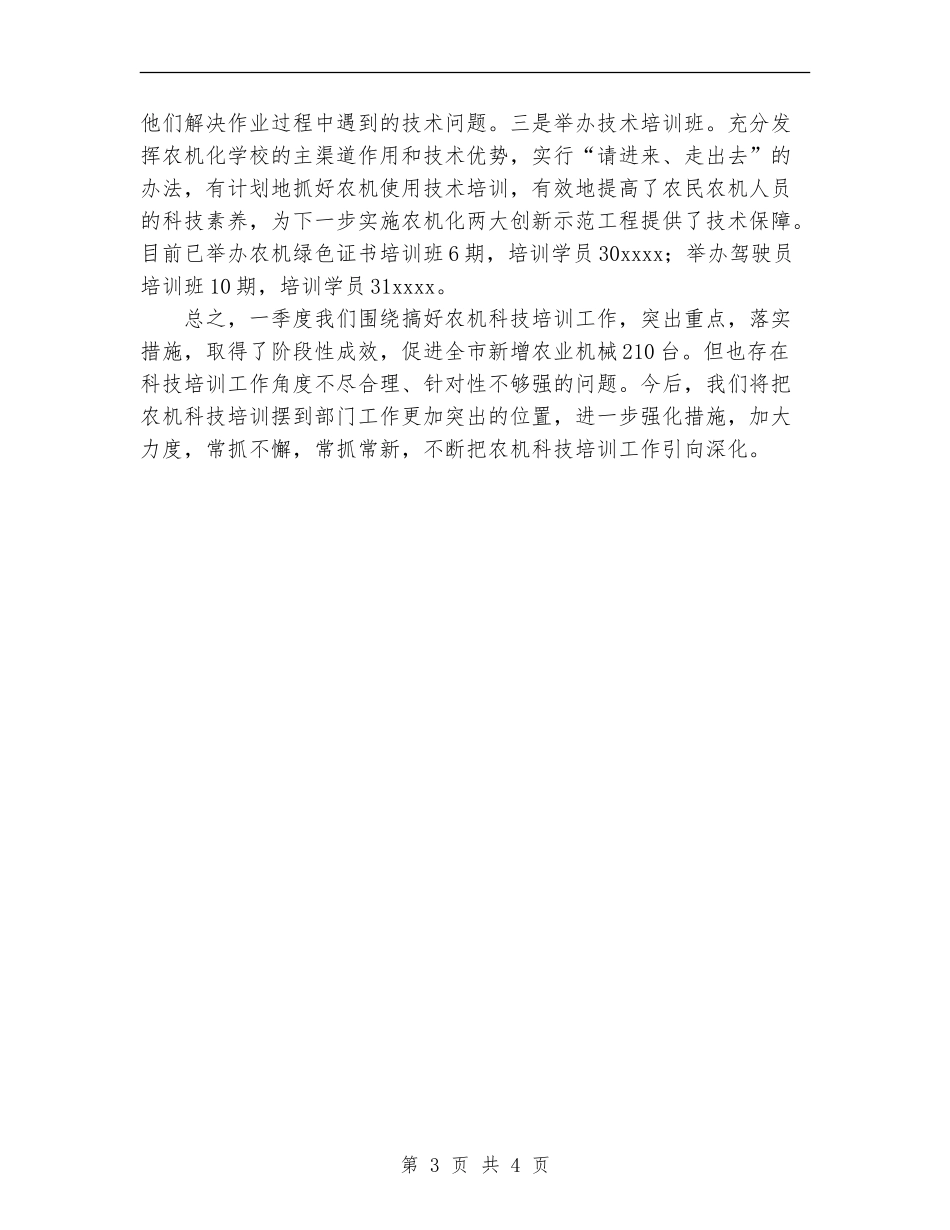 他们解决作业过程中遇到的技术问题。三是举办技术培训班。充分发挥农机化学校的主渠道作用和技术优势，实行“请进来、走出去”的办法，有计划地抓好农机使用技术培训，有效地提高了农民农机人员的科技素养，为下一步实施农机化两大创新示范工程提供了技术保障。目前已举办农机绿色证书培训班6期，培训学员30xxxx；举办驾驶员培训班10期，培训学员31xxxx。

总之，一季度我们围绕搞好农机科技培训工作，突出重点，落实措施，取得了阶段性成效，促进全市新增农业机械210台。但也存在科技培训工作角度不尽合理、针对性不够强的问题。今后，我们将把农机科技培训摆到部门工作更加突出的位置，进一步强化措施，加大力度，常抓不懈，常抓常新，不断把农机科技培训工作引向深化。

第 3 页 共 4 页